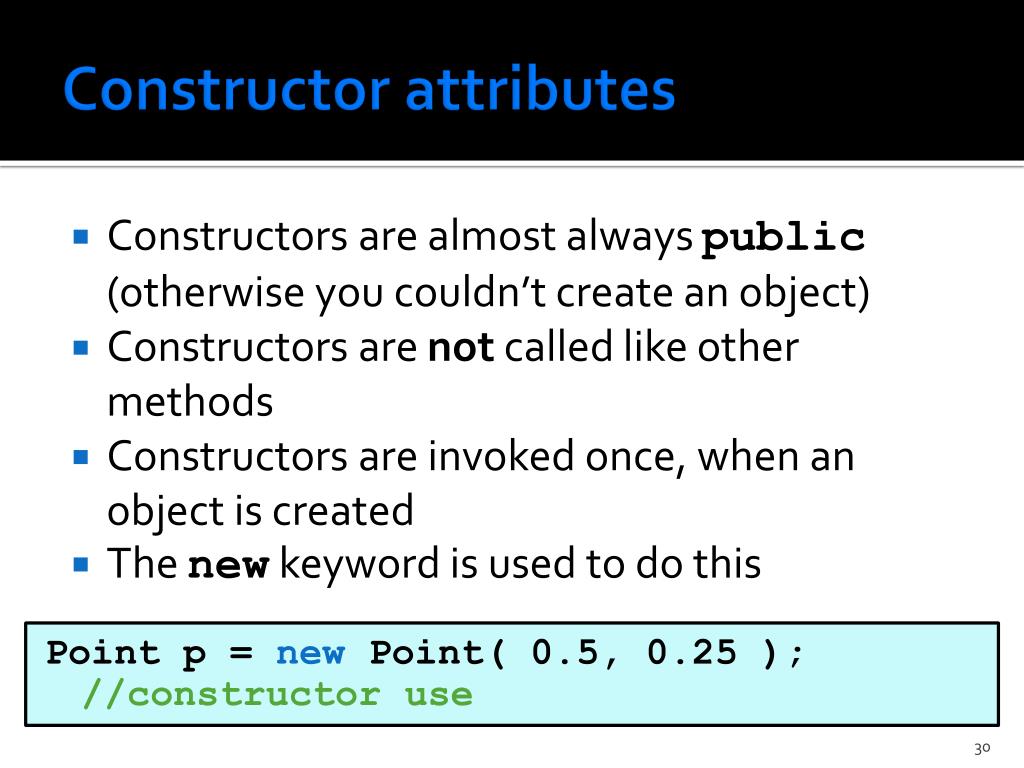 Constructor attributes

• Constructors are almost always public (otherwise you couldn't create an object)
• Constructors are not called like other methods
• Constructors are invoked once, when an object is created
• The new keyword is used to do this

Point p = new Point( 0.5, 0.25 );
 //constructor use

30